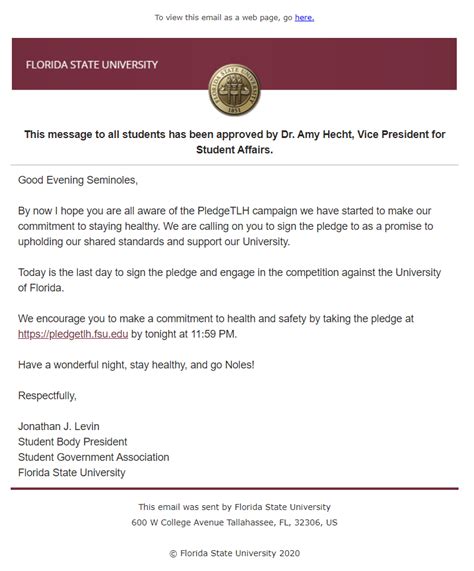 To view this email as a web page, go here.

FLORIDA STATE UNIVERSITY

FLORIDA STATE UNIVERSITY

1851

This message to all students has been approved by Dr. Amy Hecht, Vice President for Student Affairs.

Good Evening Seminoles,

By now I hope you are all aware of the PledgeTLH campaign we have started to make our commitment to staying healthy. We are calling on you to sign the pledge to as a promise to upholding our shared standards and support our University.

Today is the last day to sign the pledge and engage in the competition against the University of Florida.

We encourage you to make a commitment to health and safety by taking the pledge at https://pledgetlh.fsu.edu by tonight at 11:59 PM.

Have a wonderful night, stay healthy, and go Noles!

Respectfully,

Jonathan J. Levin
Student Body President
Student Government Association
Florida State University

This email was sent by Florida State University
600 W College Avenue Tallahassee, FL, 32306, US

© Florida State University 2020